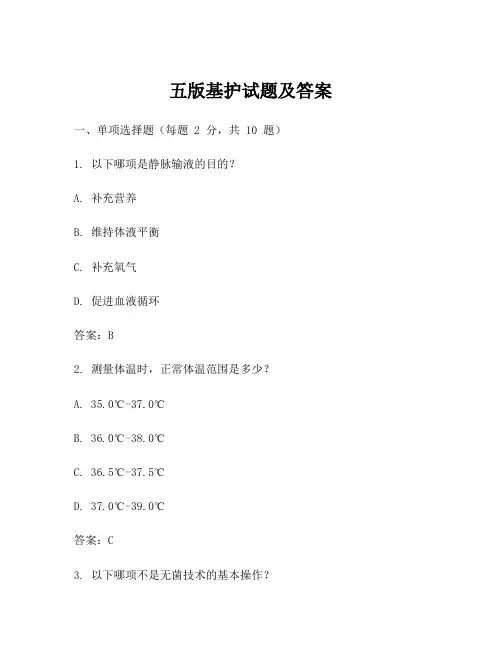 五版基护试题及答案

一、单项选择题（每题 2 分，共 10 题）

1. 以下哪项是静脉输液的目的？

A. 补充营养

B. 维持体液平衡

C. 补充氧气

D. 促进血液循环

答案：B

2. 测量体温时，正常体温范围是多少？

A. 35.0℃-37.0℃

B. 36.0℃-38.0℃

C. 36.5℃-37.5℃

D. 37.0℃-39.0℃

答案：C

3. 以下哪项不是无菌技术的基本操作？